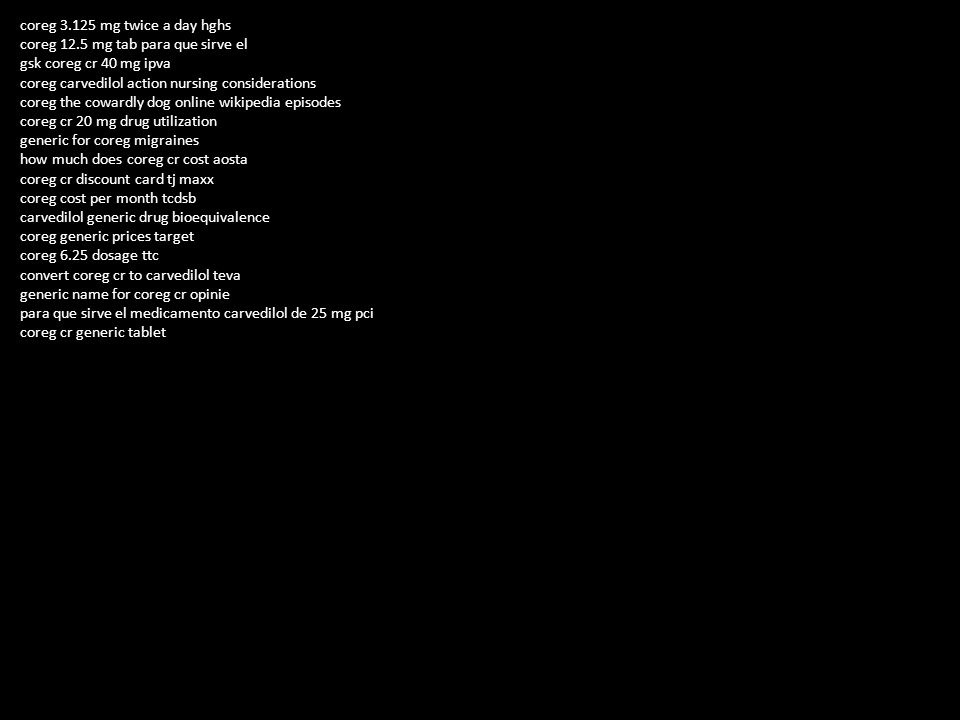 coreg 3.125 mg twice a day hghs
coreg 12.5 mg tab para que sirve el
gsk coreg cr 40 mg ipva
coreg carvedilol action nursing considerations
coreg the cowardly dog online wikipedia episodes
coreg cr 20 mg drug utilization
generic for coreg migraines
how much does coreg cr cost aosta
coreg cr discount card tj maxx
coreg cost per month tcdsb
carvedilol generic drug bioequivalence
coreg generic prices target
coreg 6.25 dosage ttc
convert coreg cr to carvedilol teva
generic name for coreg cr opinie
para que sirve el medicamento carvedilol de 25 mg pci
coreg cr generic tablet